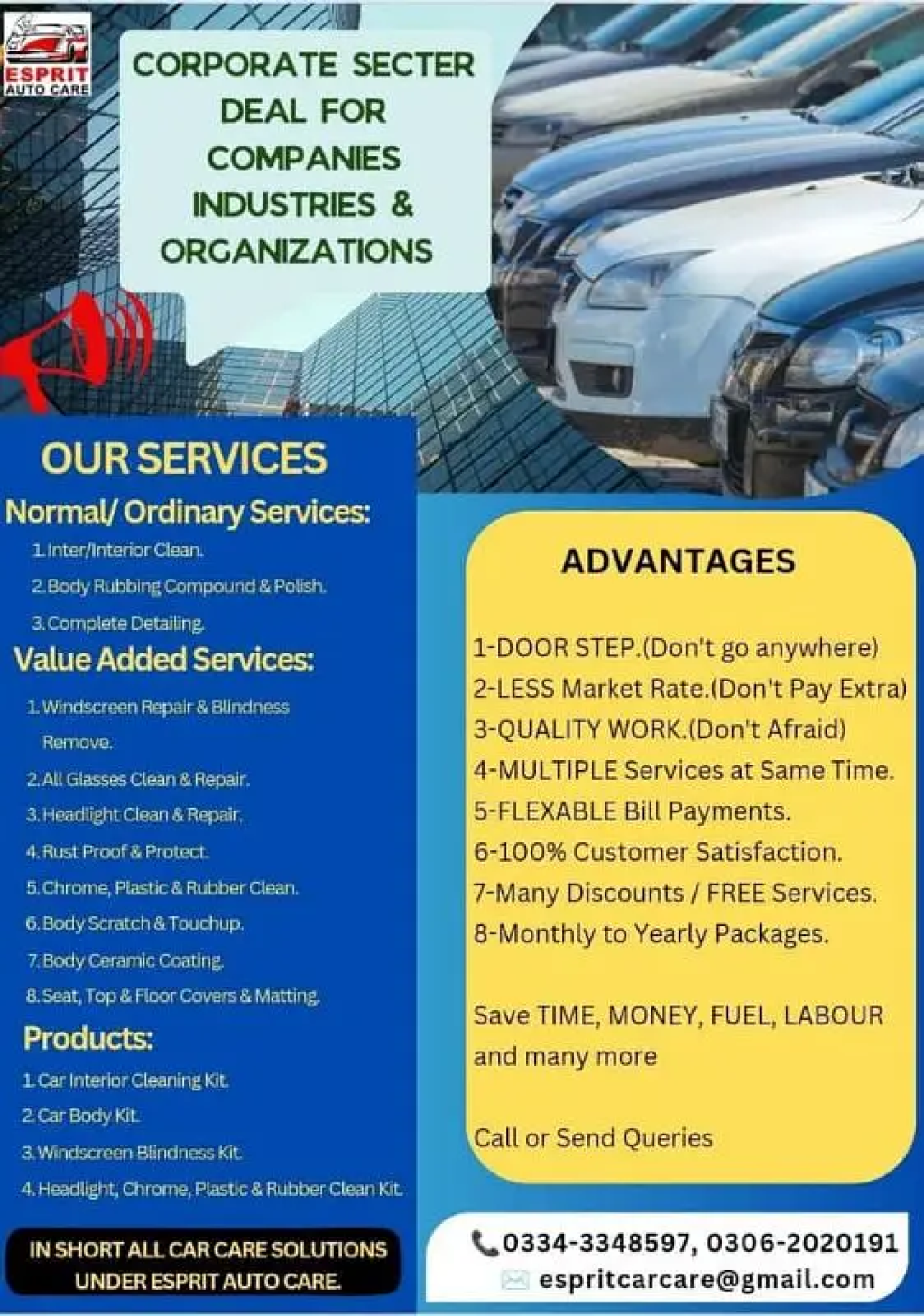 ESPRIT
AUTO CARE

CORPORATE SECTER
DEAL FOR
COMPANIES
INDUSTRIES &
ORGANIZATIONS

OUR SERVICES

Normal/ Ordinary Services:

1. Inter/Interior Clean.
2. Body Rubbing Compound & Polish.
3. Complete Detailing.

Value Added Services:

1. Windscreen Repair & Blindness Remove.
2. All Glasses Clean & Repair.
3. Headlight Clean & Repair.
4. Rust Proof & Protect.
5. Chrome, Plastic & Rubber Clean.
6. Body Scratch & Touchup.
7. Body Ceramic Coating.
8. Seat, Top & Floor Covers & Matting.

Products:

1. Car Interior Cleaning Kit.
2. Car Body Kit.
3. Windscreen Blindness Kit.
4. Headlight, Chrome, Plastic & Rubber Clean Kit.

IN SHORT ALL CAR CARE SOLUTIONS UNDER ESPRIT AUTO CARE.

ADVANTAGES

1-DOOR STEP.(Don't go anywhere)
2-LESS Market Rate.(Don't Pay Extra)
3-QUALITY WORK.(Don't Afraid)
4-MULTIPLE Services at Same Time.
5-FLEXABLE Bill Payments.
6-100% Customer Satisfaction.
7-Many Discounts / FREE Services.
8-Monthly to Yearly Packages.

Save TIME, MONEY, FUEL, LABOUR and many more

Call or Send Queries

0334-3348597, 0306-2020191
espritcarcare@gmail.com